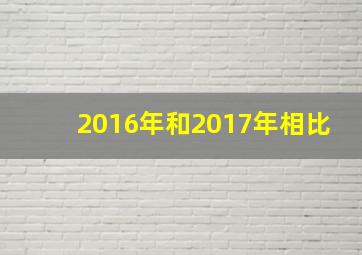 2016年和2017年相比